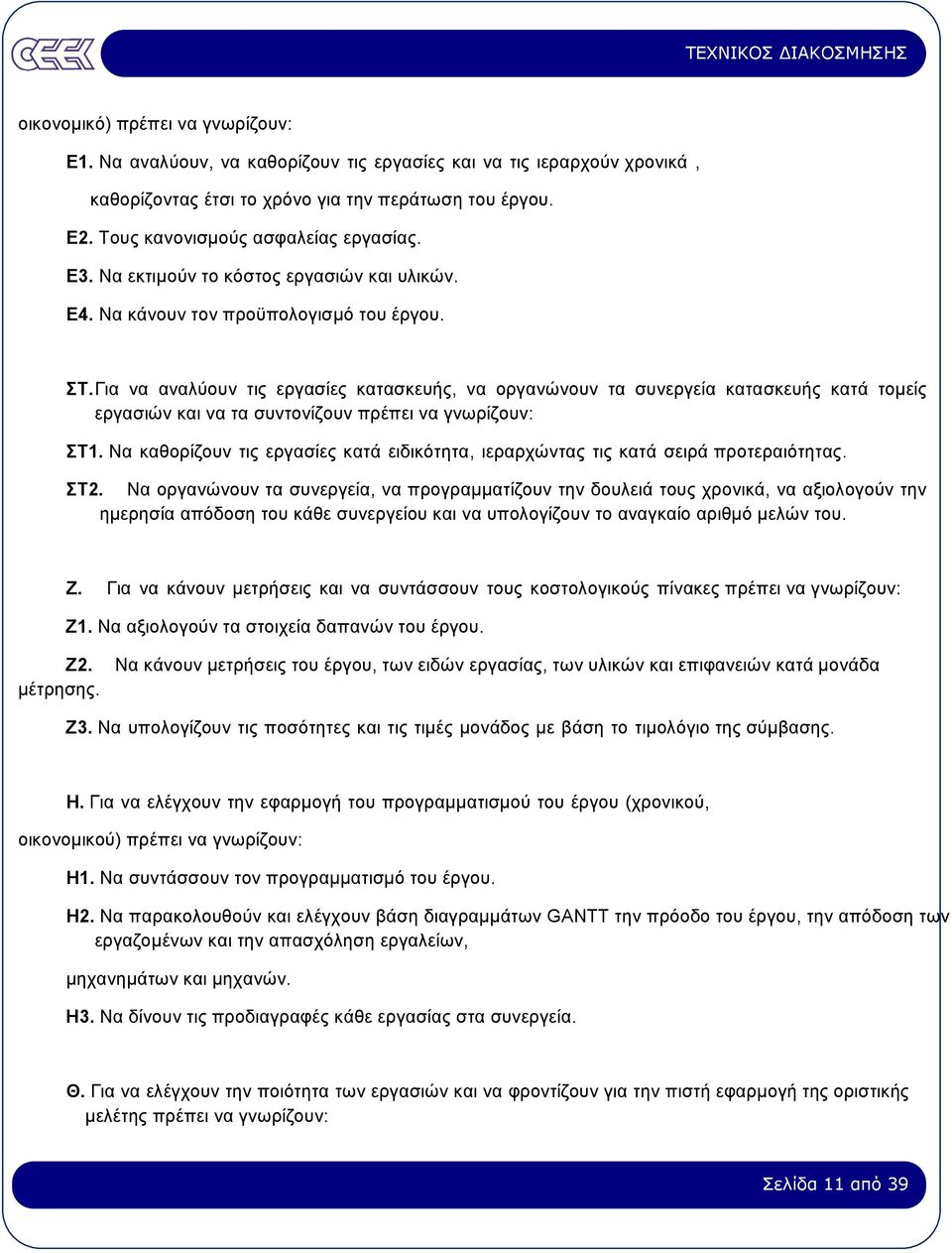 ΤΕΧΝΙΚΟΣ ΔΙΑΚΟΣΜΗΣΗΣ

οικονομικό) πρέπει να γνωρίζουν:

Ε1. Να αναλύουν, να καθορίζουν τις εργασίες και να τις ιεραρχούν χρονικά , καθορίζοντας έτσι το χρόνο για την περάτωση του έργου.

Ε2. Τους κανονισμούς ασφαλείας εργασίας.

Ε3. Να εκτιμούν το κόστος εργασιών και υλικών.

Ε4. Να κάνουν τον προϋπολογισμό του έργου.

ΣΤ. Για να αναλύουν τις εργασίες κατασκευής, να οργανώνουν τα συνεργεία κατασκευής κατά τομείς εργασιών και να τα συντονίζουν πρέπει να γνωρίζουν:

ΣΤ1. Να καθορίζουν τις εργασίες κατά ειδικότητα, ιεραρχώντας τις κατά σειρά προτεραιότητας.

ΣΤ2. Να οργανώνουν τα συνεργεία, να προγραμματίζουν την δουλειά τους χρονικά, να αξιολογούν την ημερησία απόδοση του κάθε συνεργείου και να υπολογίζουν το αναγκαίο αριθμό μελών του.

Ζ. Για να κάνουν μετρήσεις και να συντάσσουν τους κοστολογικούς πίνακες πρέπει να γνωρίζουν:

Ζ1. Να αξιολογούν τα στοιχεία δαπανών του έργου.

Ζ2. Να κάνουν μετρήσεις του έργου, των ειδών εργασίας, των υλικών και επιφανειών κατά μονάδα μέτρησης.

Ζ3. Να υπολογίζουν τις ποσότητες και τις τιμές μονάδος με βάση το τιμολόγιο της σύμβασης.

Η. Για να ελέγχουν την εφαρμογή του προγραμματισμού του έργου (χρονικού, οικονομικού) πρέπει να γνωρίζουν:

Η1. Να συντάσσουν τον προγραμματισμό του έργου.

Η2. Να παρακολουθούν και ελέγχουν βάση διαγραμμάτων GANTT την πρόοδο του έργου, την απόδοση των εργαζομένων και την απασχόληση εργαλείων,

μηχανημάτων και μηχανών.

Η3. Να δίνουν τις προδιαγραφές κάθε εργασίας στα συνεργεία.

Θ. Για να ελέγχουν την ποιότητα των εργασιών και να φροντίζουν για την πιστή εφαρμογή της οριστικής μελέτης πρέπει να γνωρίζουν:

Σελίδα 11 από 39